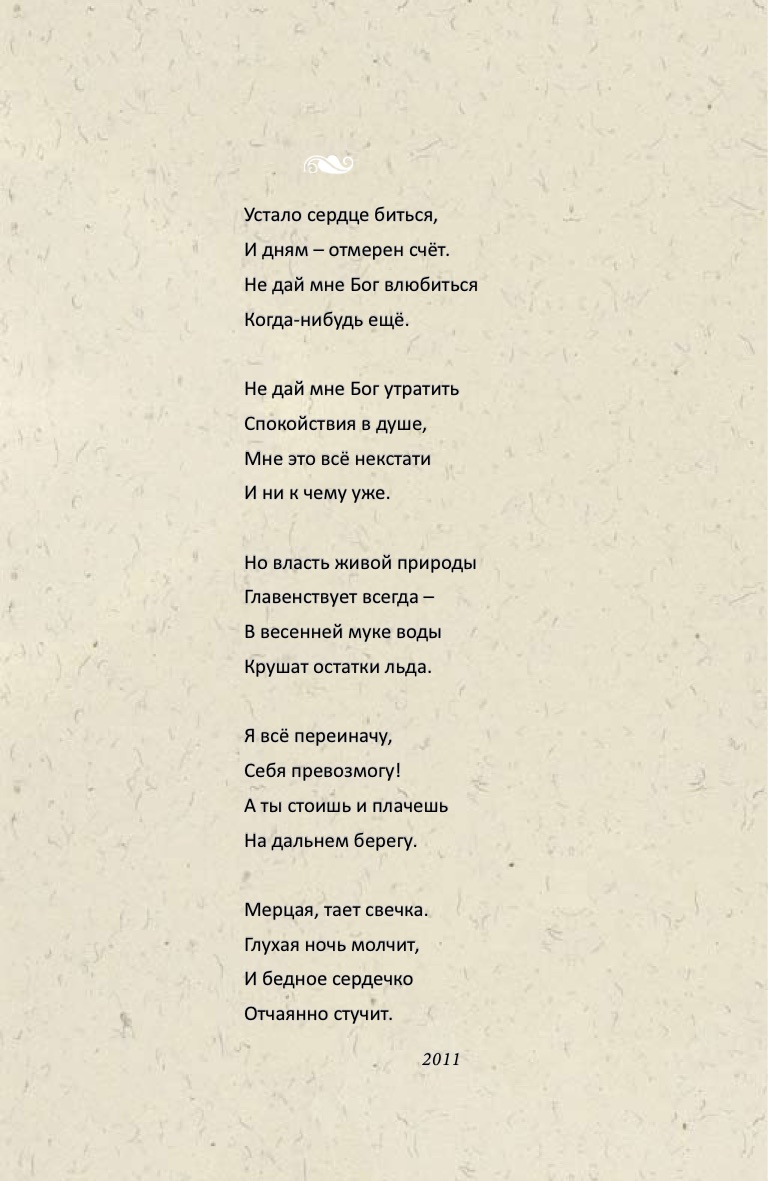 Устало сердце биться,
И дням – отмерен счёт.
Не дай мне Бог влюбиться
Когда-нибудь ещё.

Не дай мне Бог утратить
Спокойствия в душе,
Мне это всё некстати
И ни к чему уже.

Но власть живой природы
Главенствует всегда –
В весенней муке воды
Крушат остатки льда.

Я всё переиначу,
Себя превозмогу!
А ты стоишь и плачешь
На дальнем берегу.

Мерцая, тает свечка.
Глухая ночь молчит,
И бедное сердечко
Отчаянно стучит.

2011